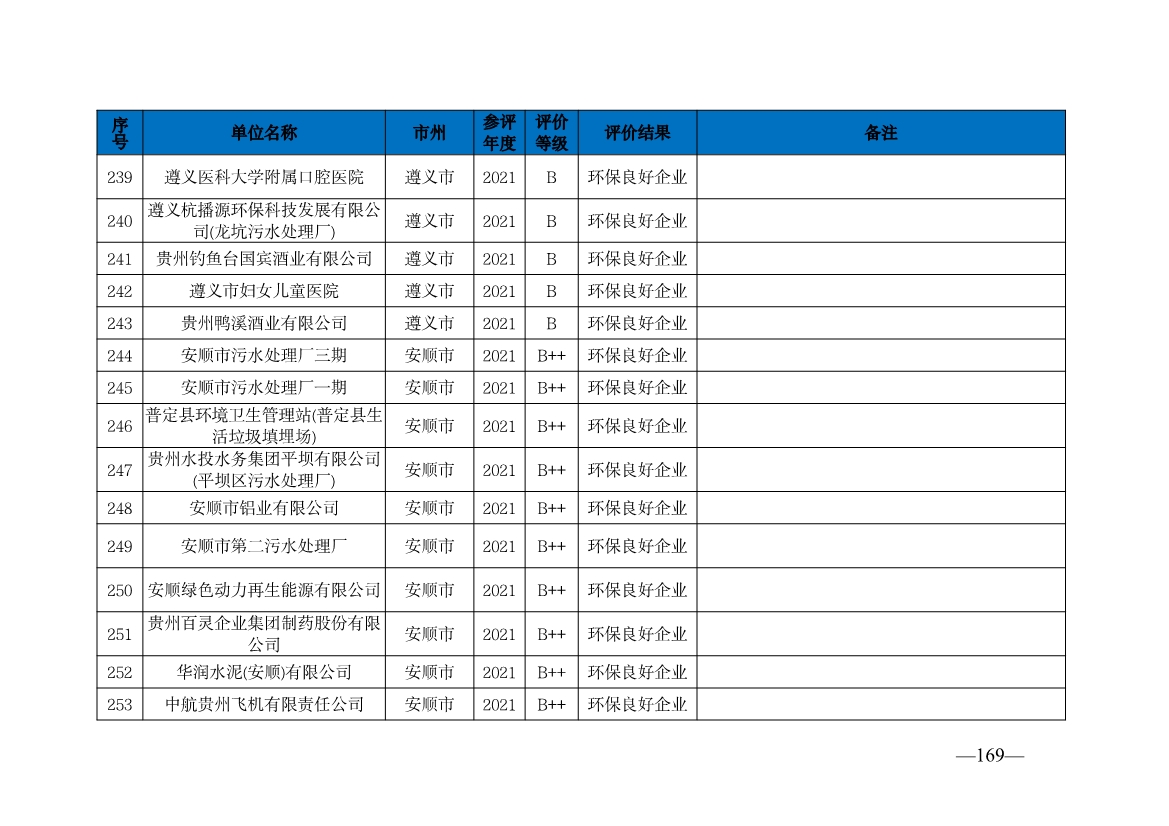 | 序号 | 单位名称 | 市州 | 参评年度 | 评价等级 | 评价结果 | 备注 |
|---|---|---|---|---|---|---|
| 239 | 遵义医科大学附属口腔医院 | 遵义市 | 2021 | B | 环保良好企业 | |
| 240 | 遵义杭播源环保科技发展有限公司(龙坑污水处理厂) | 遵义市 | 2021 | B | 环保良好企业 | |
| 241 | 贵州钓鱼台国宾酒业有限公司 | 遵义市 | 2021 | B | 环保良好企业 | |
| 242 | 遵义市妇女儿童医院 | 遵义市 | 2021 | B | 环保良好企业 | |
| 243 | 贵州鸭溪酒业有限公司 | 遵义市 | 2021 | B | 环保良好企业 | |
| 244 | 安顺市污水处理厂三期 | 安顺市 | 2021 | B++ | 环保良好企业 | |
| 245 | 安顺市污水处理厂一期 | 安顺市 | 2021 | B++ | 环保良好企业 | |
| 246 | 普定县环境卫生管理站(普定县生活垃圾填埋场) | 安顺市 | 2021 | B++ | 环保良好企业 | |
| 247 | 贵州水投水务集团平坝有限公司(平坝区污水处理厂) | 安顺市 | 2021 | B++ | 环保良好企业 | |
| 248 | 安顺市铝业有限公司 | 安顺市 | 2021 | B++ | 环保良好企业 | |
| 249 | 安顺市第二污水处理厂 | 安顺市 | 2021 | B++ | 环保良好企业 | |
| 250 | 安顺绿色动力再生能源有限公司 | 安顺市 | 2021 | B++ | 环保良好企业 | |
| 251 | 贵州百灵企业集团制药股份有限公司 | 安顺市 | 2021 | B++ | 环保良好企业 | |
| 252 | 华润水泥(安顺)有限公司 | 安顺市 | 2021 | B++ | 环保良好企业 | |
| 253 | 中航贵州飞机有限责任公司 | 安顺市 | 2021 | B++ | 环保良好企业 | |

—169—